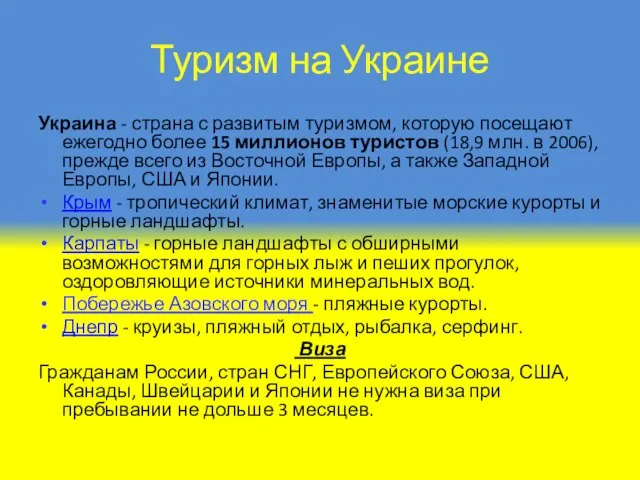 Туризм на Украине

Украина - страна с развитым туризмом, которую посещают ежегодно более 15 миллионов туристов (18,9 млн. в 2006), прежде всего из Восточной Европы, а также Западной Европы, США и Японии.

• Крым - тропический климат, знаменитые морские курорты и горные ландшафты.
• Карпаты - горные ландшафты с обширными возможностями для горных лыж и пеших прогулок, оздоровляющие источники минеральных вод.
• Побережье Азовского моря - пляжные курорты.
• Днепр - круизы, пляжный отдых, рыбалка, серфинг.

Виза

Гражданам России, стран СНГ, Европейского Союза, США, Канады, Швейцарии и Японии не нужна виза при пребывании не дольше 3 месяцев.